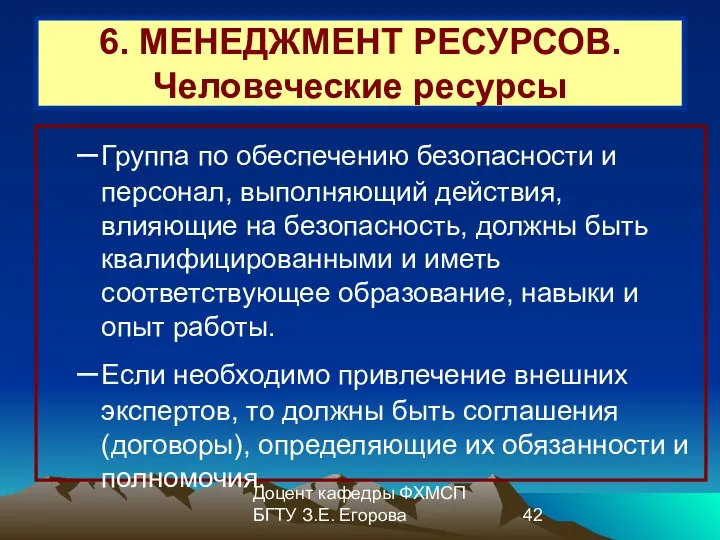 6. МЕНЕДЖМЕНТ РЕСУРСОВ.
Человеческие ресурсы

– Группа по обеспечению безопасности и персонал, выполняющий действия, влияющие на безопасность, должны быть квалифицированными и иметь соответствующее образование, навыки и опыт работы.

– Если необходимо привлечение внешних экспертов, то должны быть соглашения (договоры), определяющие их обязанности и полномочия.

Доцент кафедры ФХМСП
БГТУ З.Е. Егорова

42